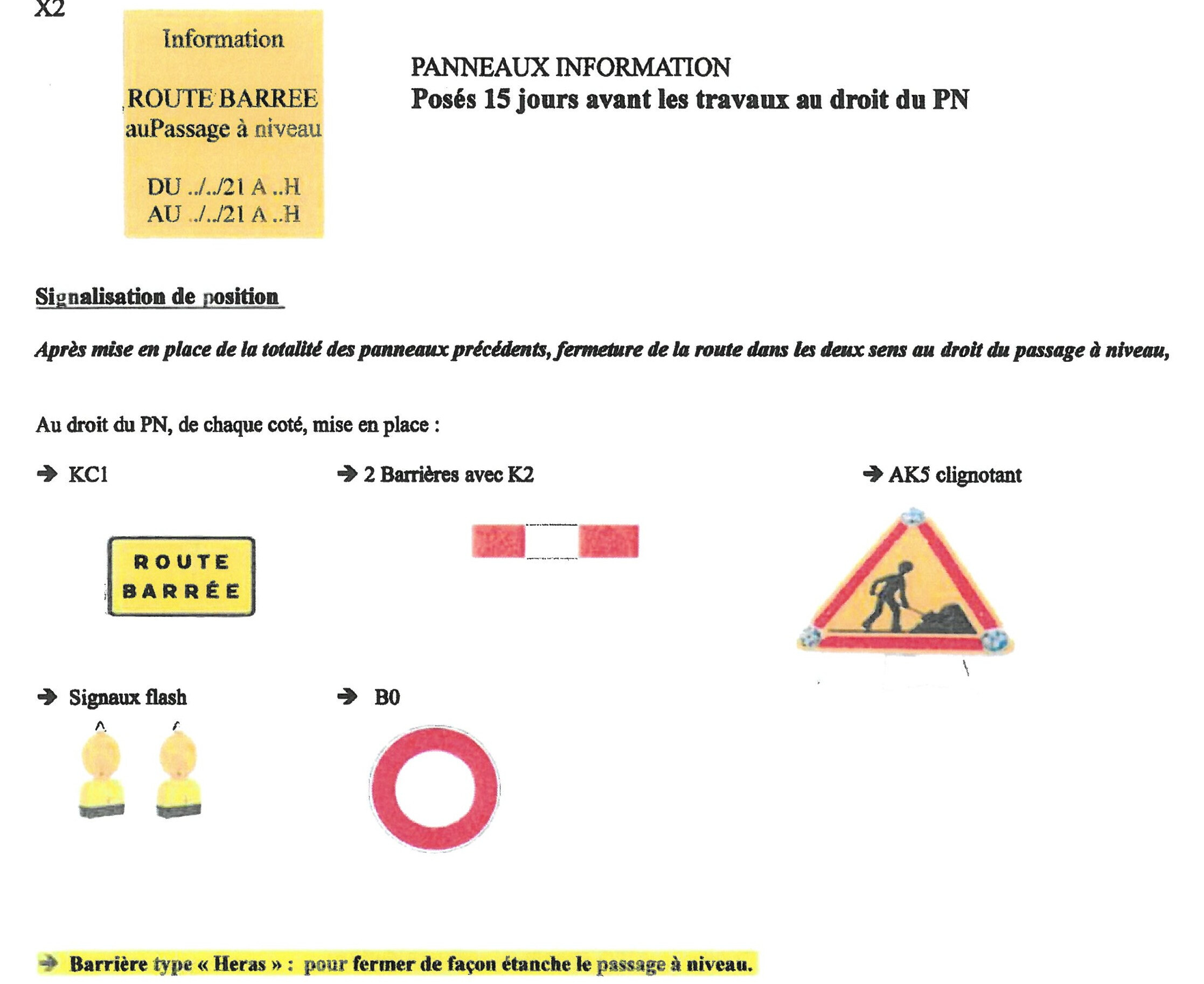 X2

Information

ROUTE BARREE
auPassage à niveau

DU ../../21 A ..H
AU ../../21 A ..H

PANNEAUX INFORMATION
Posés 15 jours avant les travaux au droit du PN

Signalisation de position

Après mise en place de la totalité des panneaux précédents, fermeture de la route dans les deux sens au droit du passage à niveau,

Au droit du PN, de chaque coté, mise en place :

➔ KC1

ROUTE
BARRÉE

➔ 2 Barrières avec K2

➔ AK5 clignotant

➔ Signaux flash

➔ B0

➔ Barrière type « Heras » : pour fermer de façon étanche le passage à niveau.